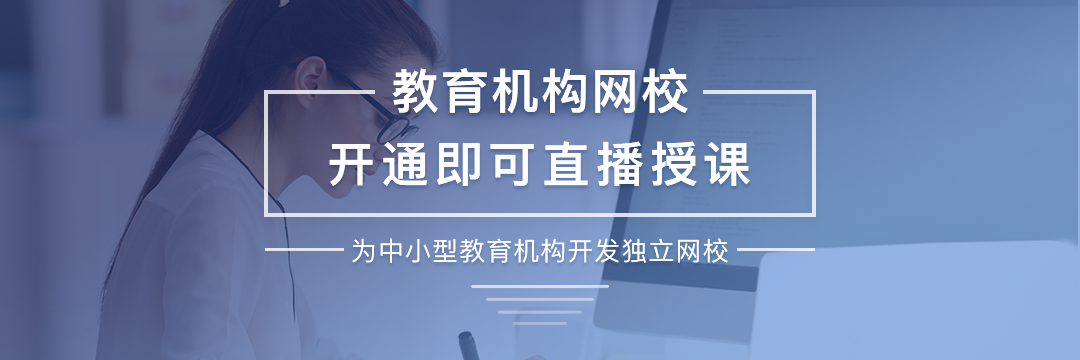 教育机构网校
开通即可直播授课

为中小型教育机构开发独立网校